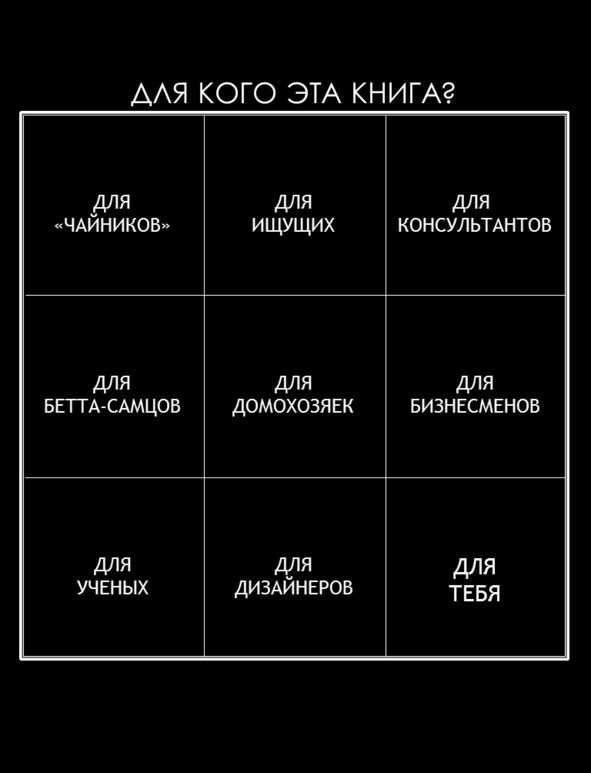 ДЛЯ КОГО ЭТА КНИГА?

| ДЛЯ «ЧАЙНИКОВ» | ДЛЯ ИЩУЩИХ | ДЛЯ КОНСУЛЬТАНТОВ |
|---|---|---|
| ДЛЯ БЕТТА-САМЦОВ | ДЛЯ ДОМОХОЗЯЕК | ДЛЯ БИЗНЕСМЕНОВ |
| ДЛЯ УЧЕНЫХ | ДЛЯ ДИЗАЙНЕРОВ | ДЛЯ ТЕБЯ |